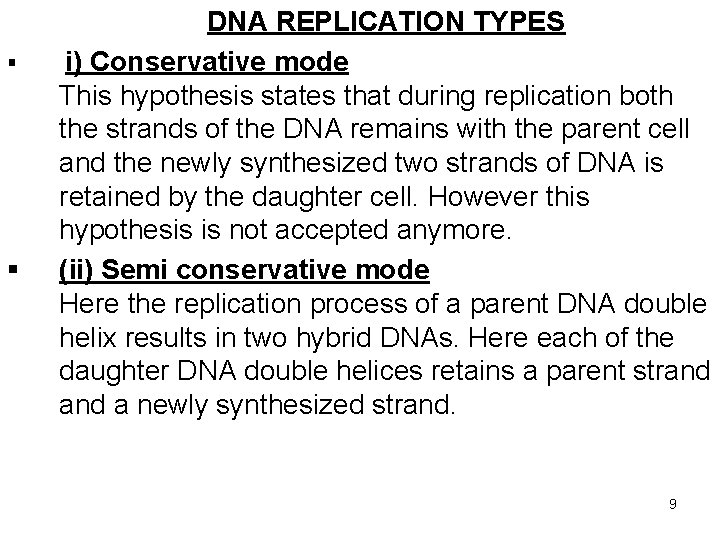 DNA REPLICATION TYPES

▪ i) Conservative mode
This hypothesis states that during replication both the strands of the DNA remains with the parent cell and the newly synthesized two strands of DNA is retained by the daughter cell. However this hypothesis is not accepted anymore.

▪ (ii) Semi conservative mode
Here the replication process of a parent DNA double helix results in two hybrid DNAs. Here each of the daughter DNA double helices retains a parent strand and a newly synthesized strand.

9